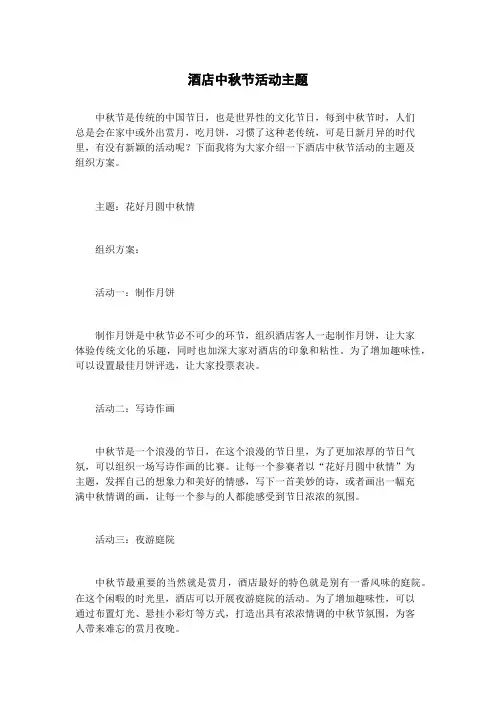 酒店中秋节活动主题

中秋节是传统的中国节日，也是世界性的文化节日，每到中秋节时，人们总是会在家中或外出赏月，吃月饼，习惯了这种老传统，可是日新月异的时代里，有没有新颖的活动呢？下面我将为大家介绍一下酒店中秋节活动的主题及组织方案。

主题：花好月圆中秋情

组织方案：

活动一：制作月饼

制作月饼是中秋节必不可少的环节，组织酒店客人一起制作月饼，让大家体验传统文化的乐趣，同时也加深大家对酒店的印象和粘性。为了增加趣味性，可以设置最佳月饼评选，让大家投票表决。

活动二：写诗作画

中秋节是一个浪漫的节日，在这个浪漫的节日里，为了更加浓厚的节日气氛，可以组织一场写诗作画的比赛。让每一个参赛者以“花好月圆中秋情”为主题，发挥自己的想象力和美好的情感，写下一首美妙的诗，或者画出一幅充满中秋情调的画，让每一个参与的人都能感受到节日浓浓的氛围。

活动三：夜游庭院

中秋节最重要的当然就是赏月，酒店最好的特色就是别有一番风味的庭院。在这个闲暇的时光里，酒店可以开展夜游庭院的活动。为了增加趣味性，可以通过布置灯光、悬挂小彩灯等方式，打造出具有浓浓情调的中秋节氛围，为客人带来难忘的赏月夜晚。